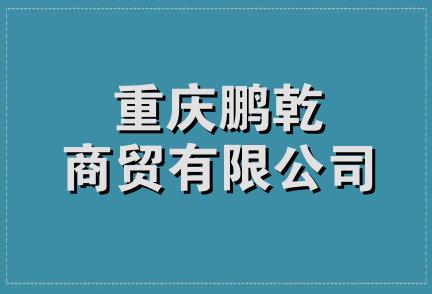 重庆鹏乾
商贸有限公司